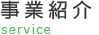 事業紹介
service